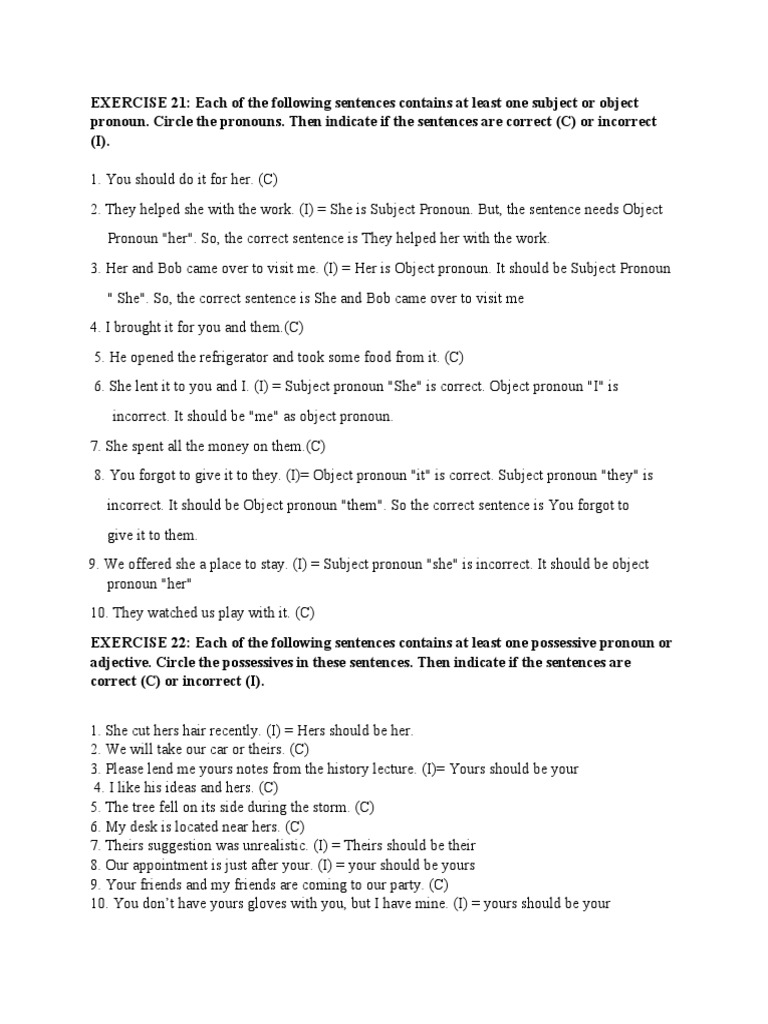 EXERCISE 21: Each of the following sentences contains at least one subject or object pronoun. Circle the pronouns. Then indicate if the sentences are correct (C) or incorrect (I).

1. You should do it for her. (C)

2. They helped she with the work. (I) = She is Subject Pronoun. But, the sentence needs Object Pronoun "her". So, the correct sentence is They helped her with the work.

3. Her and Bob came over to visit me. (I) = Her is Object pronoun. It should be Subject Pronoun " She". So, the correct sentence is She and Bob came over to visit me

4. I brought it for you and them.(C)

5. He opened the refrigerator and took some food from it. (C)

6. She lent it to you and I. (I) = Subject pronoun "She" is correct. Object pronoun "I" is incorrect. It should be "me" as object pronoun.

7. She spent all the money on them.(C)

8. You forgot to give it to they. (I)= Object pronoun "it" is correct. Subject pronoun "they" is incorrect. It should be Object pronoun "them". So the correct sentence is You forgot to give it to them.

9. We offered she a place to stay. (I) = Subject pronoun "she" is incorrect. It should be object pronoun "her"

10. They watched us play with it. (C)

EXERCISE 22: Each of the following sentences contains at least one possessive pronoun or adjective. Circle the possessives in these sentences. Then indicate if the sentences are correct (C) or incorrect (I).

1. She cut hers hair recently. (I) = Hers should be her.
2. We will take our car or theirs. (C)
3. Please lend me yours notes from the history lecture. (I)= Yours should be your
4. I like his ideas and hers. (C)
5. The tree fell on its side during the storm. (C)
6. My desk is located near hers. (C)
7. Theirs suggestion was unrealistic. (I) = Theirs should be their
8. Our appointment is just after your. (I) = your should be yours
9. Your friends and my friends are coming to our party. (C)
10. You don't have yours gloves with you, but I have mine. (I) = yours should be your